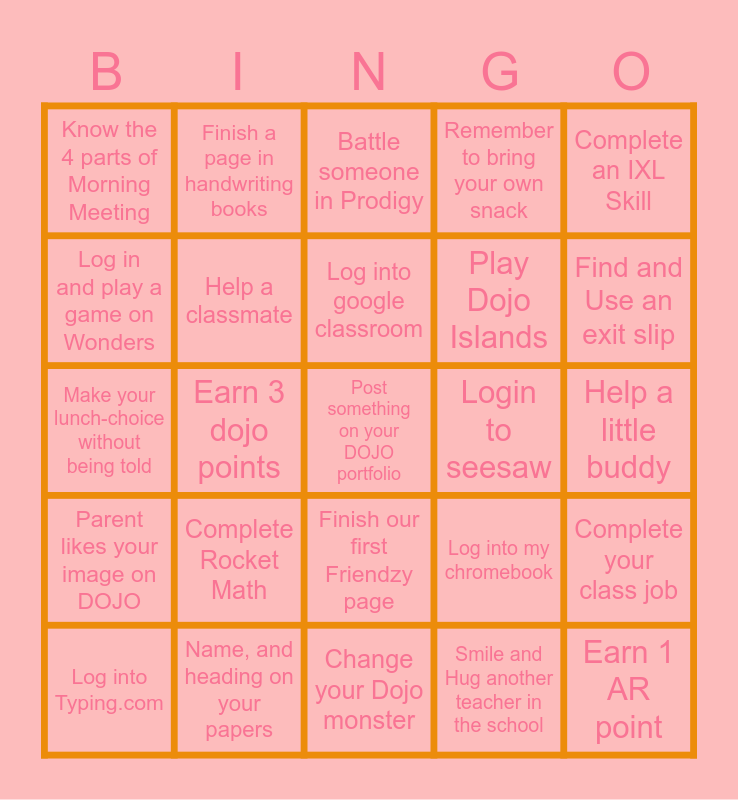 | B | I | N | G | O |
|---|---|---|---|---|
| Know the 4 parts of Morning Meeting | Finish a page in handwriting books | Battle someone in Prodigy | Remember to bring your own snack | Complete an IXL Skill |
| Log in and play a game on Wonders | Help a classmate | Log into google classroom | Play Dojo Islands | Find and Use an exit slip |
| Make your lunch-choice without being told | Earn 3 dojo points | Post something on your DOJO portfolio | Login to seesaw | Help a little buddy |
| Parent likes your image on DOJO | Complete Rocket Math | Finish our first Friendzy page | Log into my chromebook | Complete your class job |
| Log into Typing.com | Name, and heading on your papers | Change your Dojo monster | Smile and Hug another teacher in the school | Earn 1 AR point |